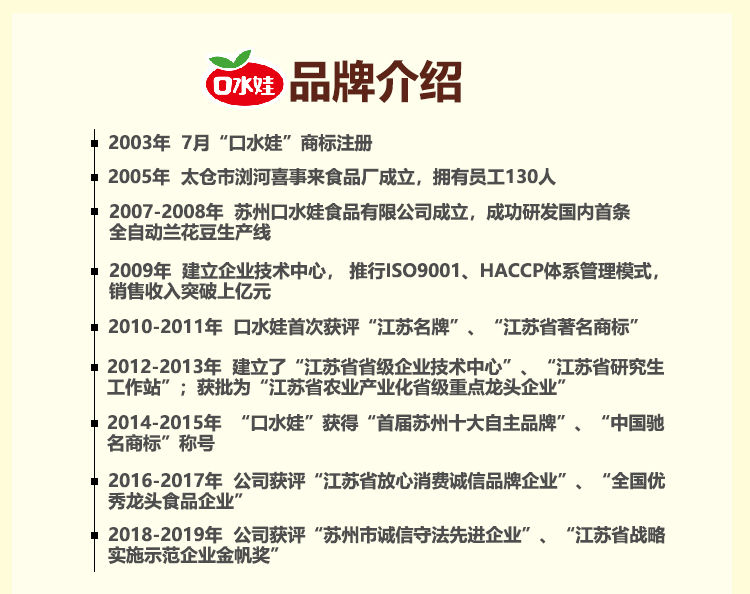 口水娃 品牌介绍

2003年 7月“口水娃”商标注册

2005年 太仓市浏河喜事来食品厂成立，拥有员工130人

2007-2008年 苏州口水娃食品有限公司成立，成功研发国内首条全自动兰花豆生产线

2009年 建立企业技术中心， 推行ISO9001、HACCP体系管理模式，销售收入突破上亿元

2010-2011年 口水娃首次获评“江苏名牌”、“江苏省著名商标”

2012-2013年 建立了“江苏省省级企业技术中心”、“江苏省研究生工作站”；获批为“江苏省农业产业化省级重点龙头企业”

2014-2015年 “口水娃”获得“首届苏州十大自主品牌”、“中国驰名商标”称号

2016-2017年 公司获评“江苏省放心消费诚信品牌企业”、“全国优秀龙头食品企业”

2018-2019年 公司获评“苏州市诚信守法先进企业”、“江苏省战略实施示范企业金帆奖”